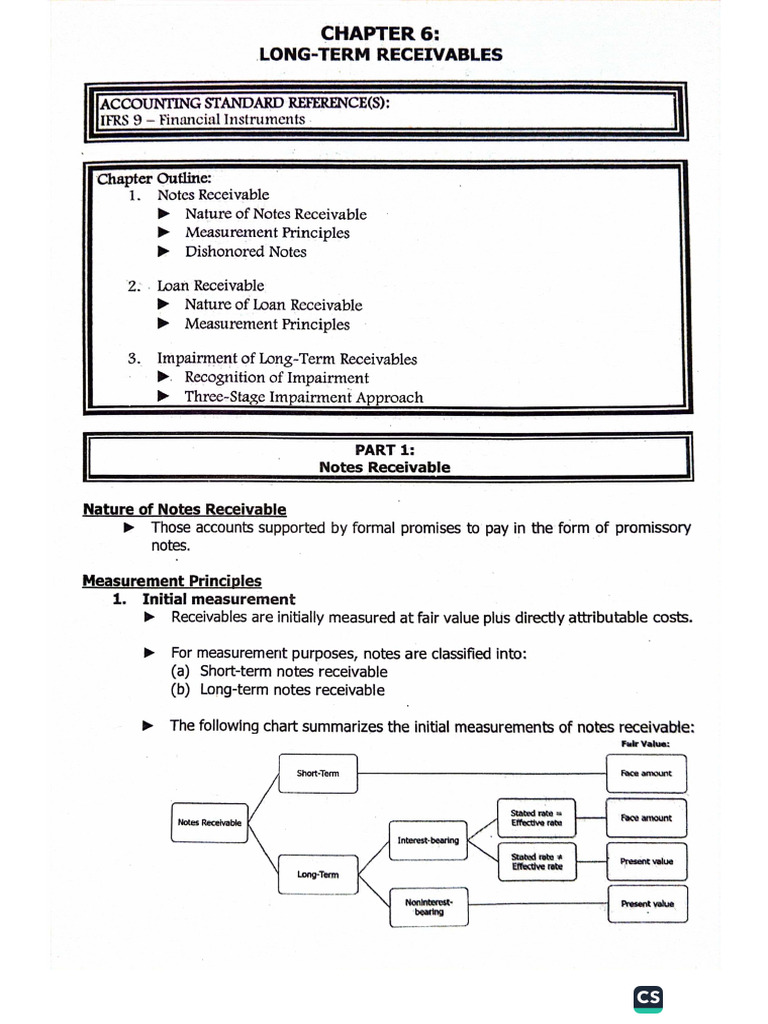 CHAPTER 6:
LONG-TERM RECEIVABLES

ACCOUNTING STANDARD REFERENCE(S):
IFRS 9 – Financial Instruments

Chapter Outline:
1. Notes Receivable
► Nature of Notes Receivable
► Measurement Principles
► Dishonored Notes

2. Loan Receivable
► Nature of Loan Receivable
► Measurement Principles

3. Impairment of Long-Term Receivables
► Recognition of Impairment
► Three-Stage Impairment Approach

PART 1:
Notes Receivable

Nature of Notes Receivable
► Those accounts supported by formal promises to pay in the form of promissory notes.

Measurement Principles
1. Initial measurement
► Receivables are initially measured at fair value plus directly attributable costs.

► For measurement purposes, notes are classified into:
(a) Short-term notes receivable
(b) Long-term notes receivable

► The following chart summarizes the initial measurements of notes receivable:

Fair Value:
Notes Receivable
Short-Term
Face amount
Long-Term
Interest-bearing
Stated rate = Effective rate
Face amount
Stated rate ≠ Effective rate
Present value
Noninterest-bearing
Present value

CS